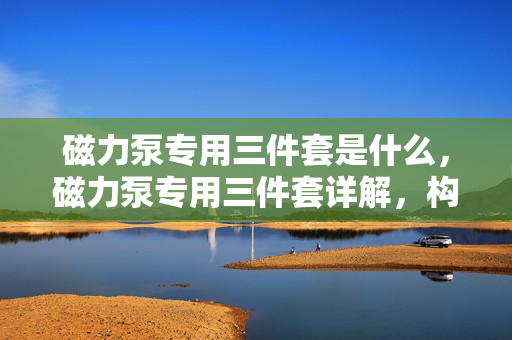 磁力泵专用三件套是什么，磁力泵专用三件套详解，构